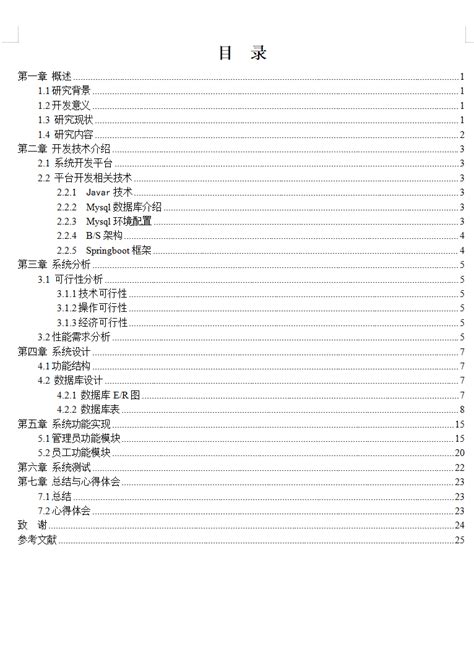 目 录

第一章 概述 1
1.1 研究背景 1
1.2 开发意义 1
1.3 研究现状 1
1.4 研究内容 2
第二章 开发技术介绍 3
2.1 系统开发平台 3
2.2 平台开发相关技术 3
2.2.1 Javar 技术 3
2.2.2 Mysql 数据库介绍 3
2.2.3 Mysql 环境配置 3
2.2.4 B/S 架构 4
2.2.5 Springboot 框架 4
第三章 系统分析 5
3.1 可行性分析 5
3.1.1 技术可行性 5
3.1.2 操作可行性 5
3.1.3 经济可行性 5
3.2 性能需求分析 5
第四章 系统设计 7
4.1 功能结构 7
4.2 数据库设计 7
4.2.1 数据库 E/R 图 7
4.2.2 数据库表 8
第五章 系统功能实现 15
5.1 管理员功能模块 15
5.2 员工功能模块 20
第六章 系统测试 22
第七章 总结与心得体会 23
7.1 总结 23
7.2 心得体会 23
致 谢 24
参考文献 25